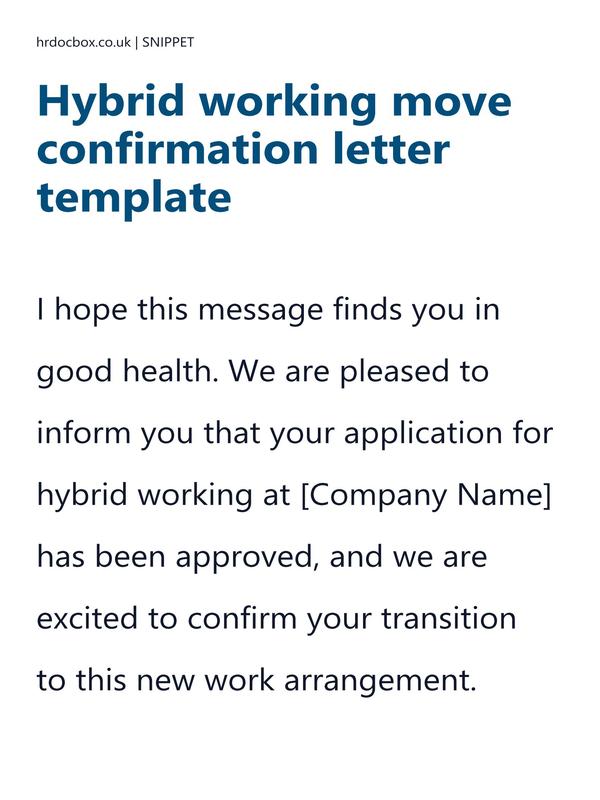 hrdocbox.co.uk | SNIPPET

Hybrid working move confirmation letter template

I hope this message finds you in good health. We are pleased to inform you that your application for hybrid working at [Company Name] has been approved, and we are excited to confirm your transition to this new work arrangement.